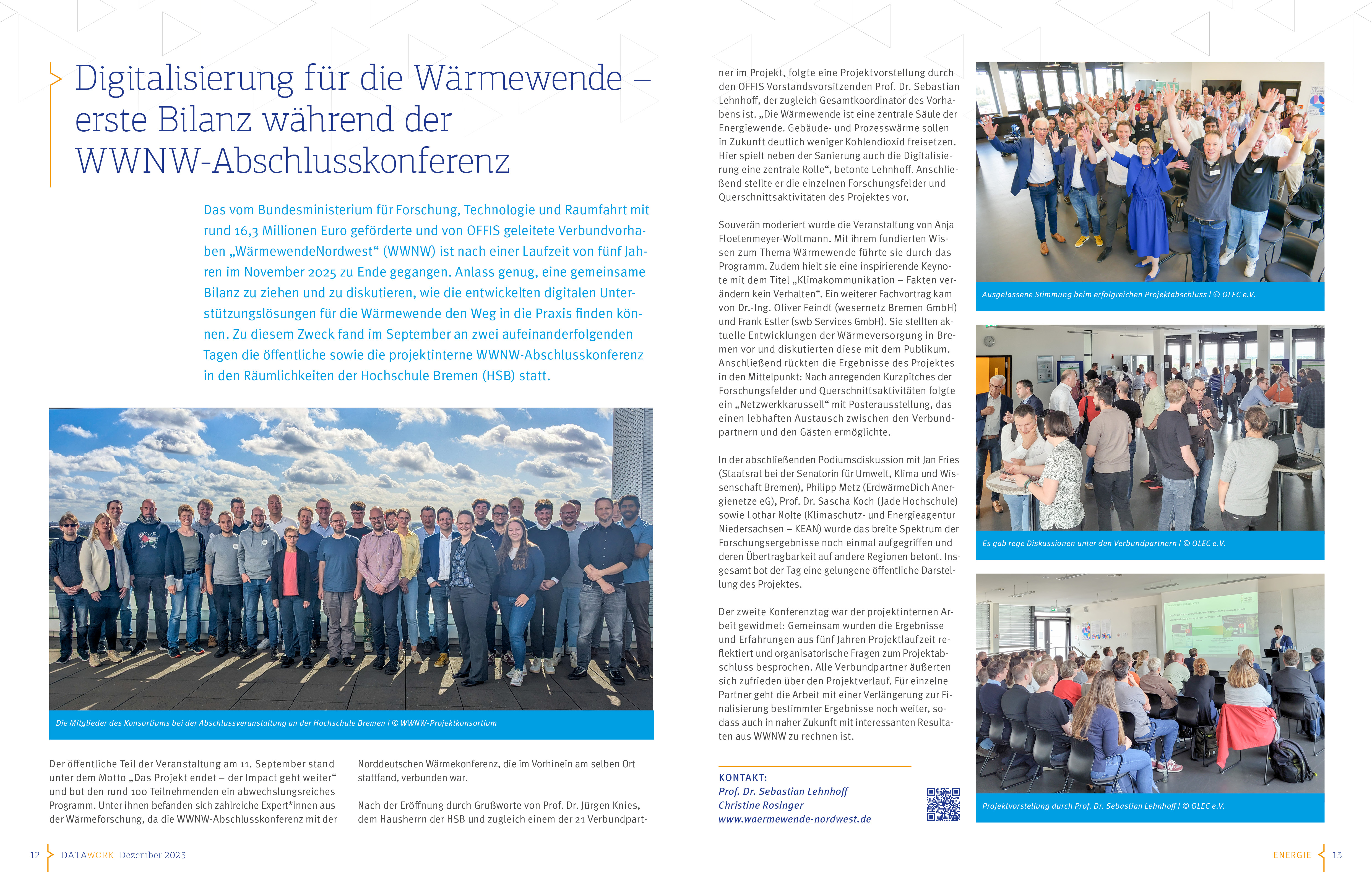 Digitalisierung für die Wärmewende – erste Bilanz während der WWNW-Abschlusskonferenz

Das vom Bundesministerium für Forschung, Technologie und Raumfahrt mit rund 16,3 Millionen Euro geförderte und von OFFIS geleitete Verbundvorhaben „WärmewendeNordwest“ (WWNW) ist nach einer Laufzeit von fünf Jahren im November 2025 zu Ende gegangen. Anlass genug, eine gemeinsame Bilanz zu ziehen und zu diskutieren, wie die entwickelten digitalen Unterstützungslösungen für die Wärmewende den Weg in die Praxis finden können. Zu diesem Zweck fand im September an zwei aufeinanderfolgenden Tagen die öffentliche sowie die projektinterne WWNW-Abschlusskonferenz in den Räumlichkeiten der Hochschule Bremen (HSB) statt.

Die Mitglieder des Konsortiums bei der Abschlussveranstaltung an der Hochschule Bremen | © WWNW-Projektkonsortium

Der öffentliche Teil der Veranstaltung am 11. September stand unter dem Motto „Das Projekt endet – der Impact geht weiter“ und bot den rund 100 Teilnehmenden ein abwechslungsreiches Programm. Unter ihnen befanden sich zahlreiche Expert*innen aus der Wärmeforschung, da die WWNW-Abschlusskonferenz mit der Norddeutschen Wärmekonferenz, die im Vorhinein am selben Ort stattfand, verbunden war.

Nach der Eröffnung durch Grußworte von Prof. Dr. Jürgen Knies, dem Hausherrn der HSB und zugleich einem der 21 Verbundpartner im Projekt, folgte eine Projektvorstellung durch den OFFIS Vorstandsvorsitzenden Prof. Dr. Sebastian Lehnhoff, der zugleich Gesamtkoordinator des Vorhabens ist. „Die Wärmewende ist eine zentrale Säule der Energiewende. Gebäude- und Prozesswärme sollen in Zukunft deutlich weniger Kohlendioxid freisetzen. Hier spielt neben der Sanierung auch die Digitalisierung eine zentrale Rolle“, betonte Lehnhoff. Anschließend stellte er die einzelnen Forschungsfelder und Querschnittsaktivitäten des Projektes vor.

Souverän moderiert wurde die Veranstaltung von Anja Floetenmeyer-Woltmann. Mit ihrem fundierten Wissen zum Thema Wärmewende führte sie durch das Programm. Zudem hielt sie eine inspirierende Keynote mit dem Titel „Klimakommunikation – Fakten verändern kein Verhalten“. Ein weiterer Fachvortrag kam von Dr.-Ing. Oliver Feindt (wesernetz Bremen GmbH) und Frank Estler (swb Services GmbH). Sie stellten aktuelle Entwicklungen der Wärmeversorgung in Bremen vor und diskutierten diese mit dem Publikum. Anschließend rückten die Ergebnisse des Projektes in den Mittelpunkt: Nach anregenden Kurzpitches der Forschungsfelder und Querschnittsaktivitäten folgte ein „Netzwerkkarussell“ mit Posterausstellung, das einen lebhaften Austausch zwischen den Verbundpartnern und den Gästen ermöglichte.

In der abschließenden Podiumsdiskussion mit Jan Fries (Staatsrat bei der Senatorin für Umwelt, Klima und Wissenschaft Bremen), Philipp Metz (ErdwärmeDich Anergienetze eG), Prof. Dr. Sascha Koch (Jade Hochschule) sowie Lothar Nolte (Klimaschutz- und Energieagentur Niedersachsen – KEAN) wurde das breite Spektrum der Forschungsergebnisse noch einmal aufgegriffen und deren Übertragbarkeit auf andere Regionen betont. Insgesamt bot der Tag eine gelungene öffentliche Darstellung des Projektes.

Der zweite Konferenztag war der projektinternen Arbeit gewidmet: Gemeinsam wurden die Ergebnisse und Erfahrungen aus fünf Jahren Projektlaufzeit reflektiert und organisatorische Fragen zum Projektabschluss besprochen. Alle Verbundpartner äußerten sich zufrieden über den Projektverlauf. Für einzelne Partner geht die Arbeit mit einer Verlängerung zur Finalisierung bestimmter Ergebnisse noch weiter, sodass auch in naher Zukunft mit interessanten Resultaten aus WWNW zu rechnen ist.

KONTAKT:
Prof. Dr. Sebastian Lehnhoff
Christine Rosinger
www.waermewende-nordwest.de

Ausgelassene Stimmung beim erfolgreichen Projektabschluss | © OLEC e.V.

Es gab rege Diskussionen unter den Verbundpartnern | © OLEC e.V.

Projektvorstellung durch Prof. Dr. Sebastian Lehnhoff | © OLEC e.V.

12 DATAWORK_Dezember 2025

ENERGIE 13